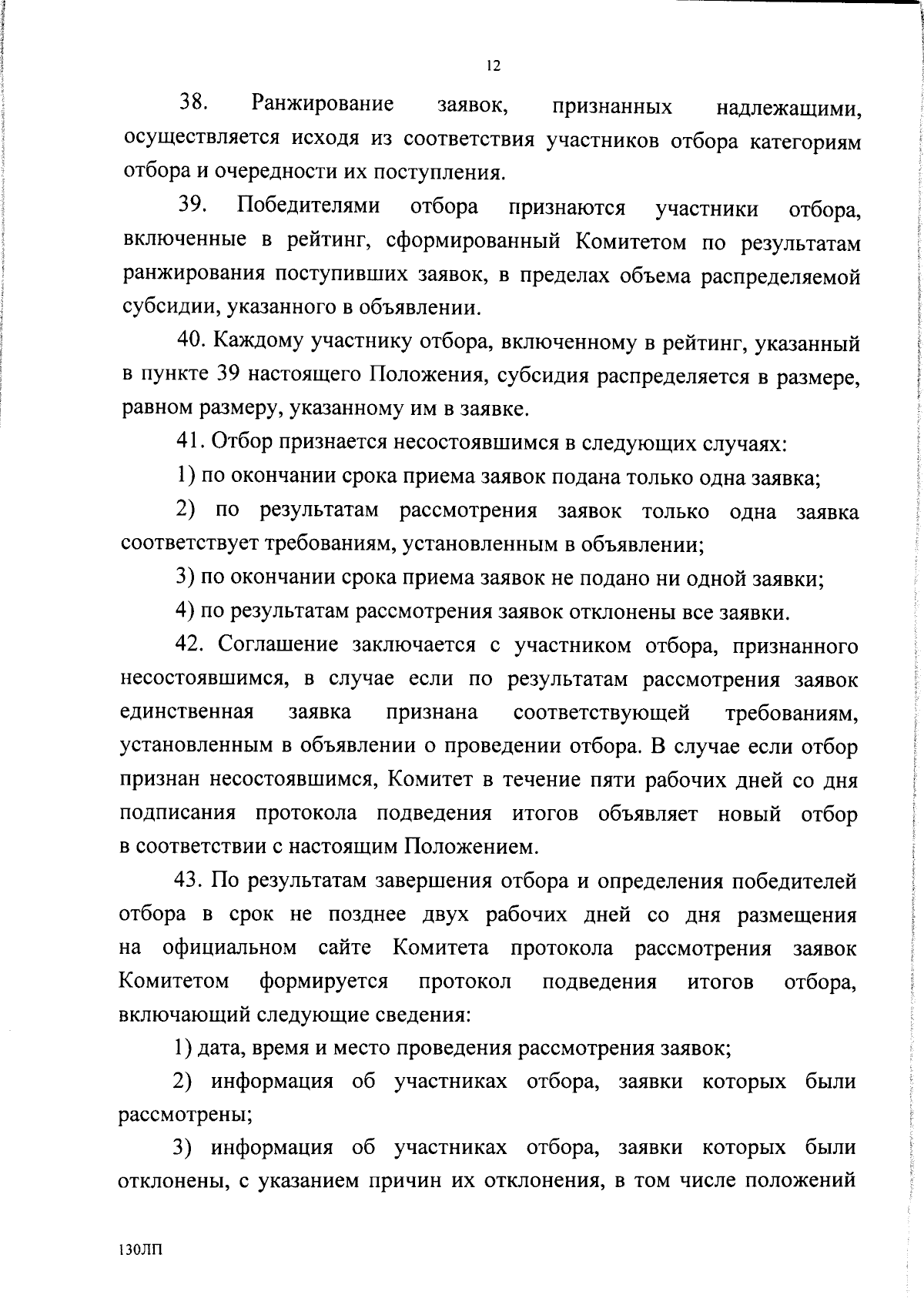 12

38. Ранжирование заявок, признанных надлежащими, осуществляется исходя из соответствия участников отбора категориям отбора и очередности их поступления.

39. Победителями отбора признаются участники отбора, включенные в рейтинг, сформированный Комитетом по результатам ранжирования поступивших заявок, в пределах объема распределяемой субсидии, указанного в объявлении.

40. Каждому участнику отбора, включенному в рейтинг, указанный в пункте 39 настоящего Положения, субсидия распределяется в размере, равном размеру, указанному им в заявке.

41. Отбор признается несостоявшимся в следующих случаях:

1) по окончании срока приема заявок подана только одна заявка;

2) по результатам рассмотрения заявок только одна заявка соответствует требованиям, установленным в объявлении;

3) по окончании срока приема заявок не подано ни одной заявки;

4) по результатам рассмотрения заявок отклонены все заявки.

42. Соглашение заключается с участником отбора, признанного несостоявшимся, в случае если по результатам рассмотрения заявок единственная заявка признана соответствующей требованиям, установленным в объявлении о проведении отбора. В случае если отбор признан несостоявшимся, Комитет в течение пяти рабочих дней со дня подписания протокола подведения итогов объявляет новый отбор в соответствии с настоящим Положением.

43. По результатам завершения отбора и определения победителей отбора в срок не позднее двух рабочих дней со дня размещения на официальном сайте Комитета протокола рассмотрения заявок Комитетом формируется протокол подведения итогов отбора, включающий следующие сведения:

1) дата, время и место проведения рассмотрения заявок;

2) информация об участниках отбора, заявки которых были рассмотрены;

3) информация об участниках отбора, заявки которых были отклонены, с указанием причин их отклонения, в том числе положений

130ЛП